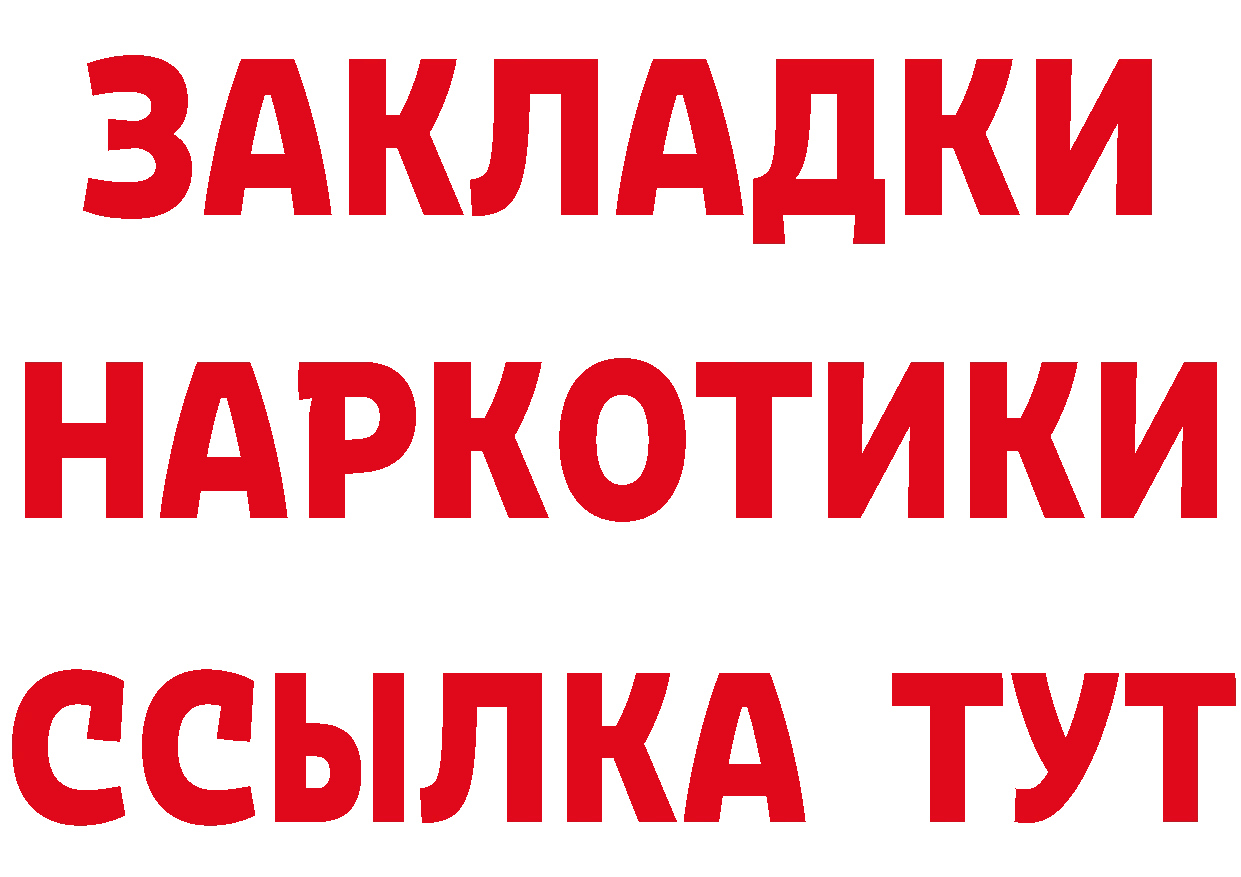 ЗАКЛАДКИ
НАРКОТИКИ
ССЫЛКА ТУТ